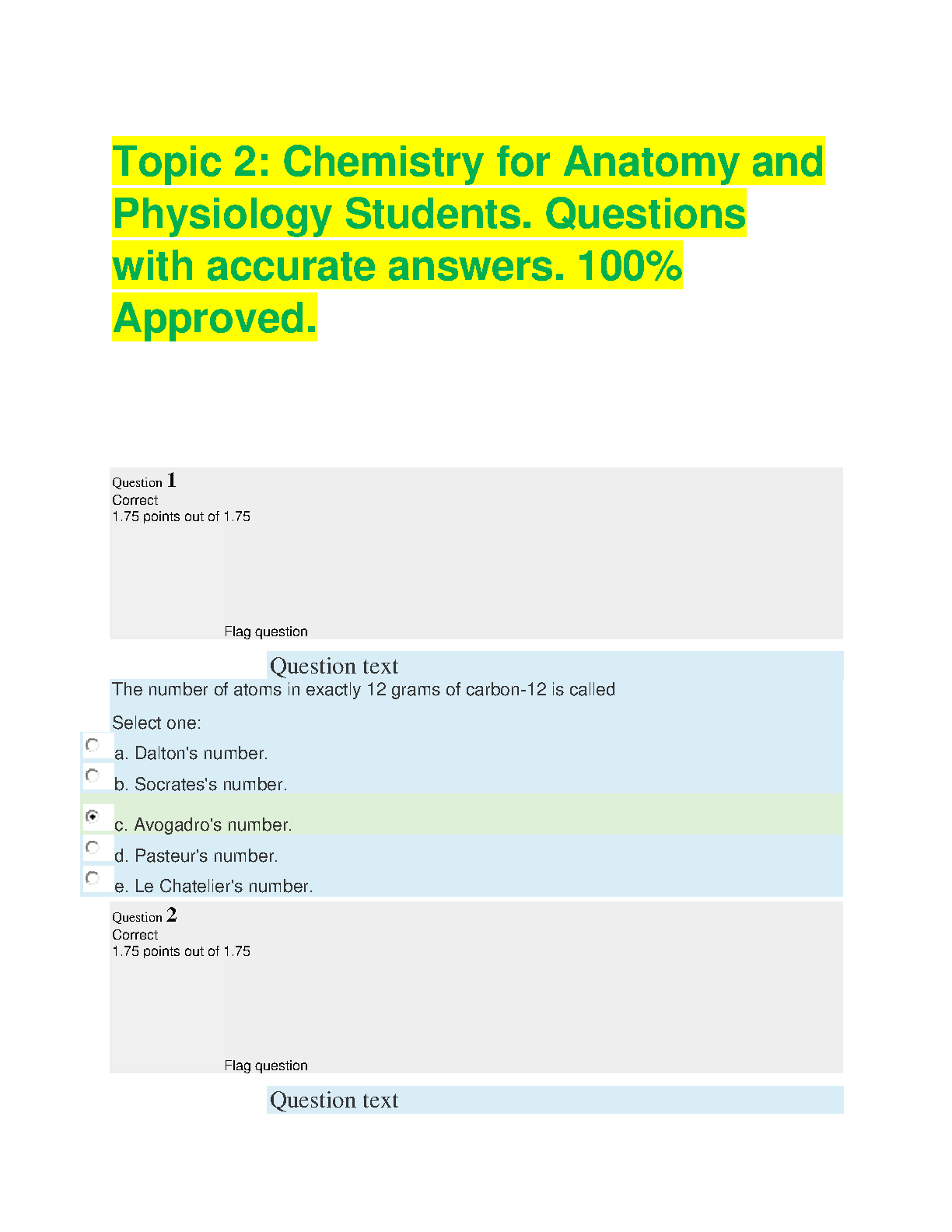 Topic 2: Chemistry for Anatomy and Physiology Students. Questions with accurate answers. 100% Approved.

Question 1
Correct
1.75 points out of 1.75

Flag question

Question text
The number of atoms in exactly 12 grams of carbon-12 is called

Select one:
a. Dalton's number.
b. Socrates's number.
c. Avogadro's number.
d. Pasteur's number.
e. Le Chatelier's number.

Question 2
Correct
1.75 points out of 1.75

Flag question

Question text